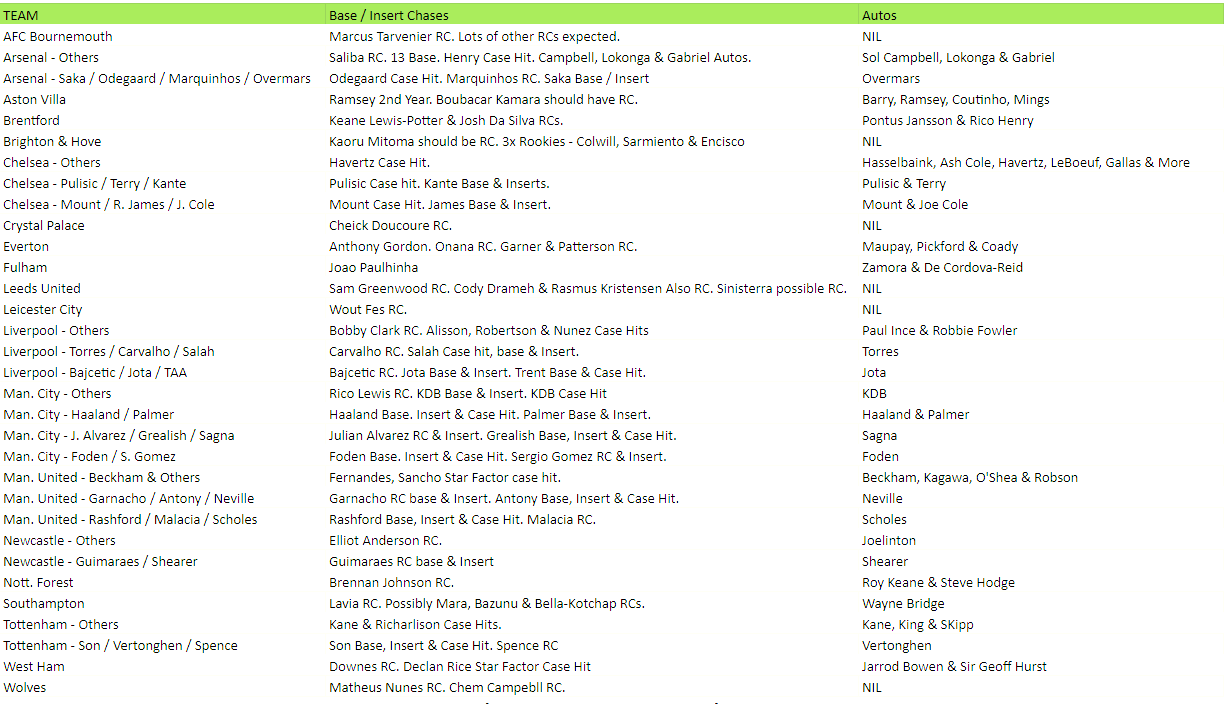 | TEAM | Base / Insert Chases | Autos |
|---|---|---|
| AFC Bournemouth | Marcus Tarvenier RC. Lots of other RCs expected. | NIL |
| Arsenal - Others | Saliba RC. 13 Base. Henry Case Hit. Campbell, Lokonga & Gabriel Autos. | Sol Campbell, Lokonga & Gabriel |
| Arsenal - Saka / Odegaard / Marquinhos / Overmars | Odegaard Case Hit. Marquinhos RC. Saka Base / Insert | Overmars |
| Aston Villa | Ramsey 2nd Year. Boubacar Kamara should have RC. | Barry, Ramsey, Coutinho, Mings |
| Brentford | Keane Lewis-Potter & Josh Da Silva RCs. | Pontus Jansson & Rico Henry |
| Brighton & Hove | Kaoru Mitoma should be RC. 3x Rookies - Colwill, Sarmiento & Encisco | NIL |
| Chelsea - Others | Havertz Case Hit. | Hasselbaink, Ash Cole, Havertz, LeBoeuf, Gallas & More |
| Chelsea - Pulisic / Terry / Kante | Pulisic Case hit. Kante Base & Inserts. | Pulisic & Terry |
| Chelsea - Mount / R. James / J. Cole | Mount Case Hit. James Base & Insert. | Mount & Joe Cole |
| Crystal Palace | Cheick Doucoure RC. | NIL |
| Everton | Anthony Gordon. Onana RC. Garner & Patterson RC. | Maupay, Pickford & Coady |
| Fulham | Joao Paulhinha | Zamora & De Cordova-Reid |
| Leeds United | Sam Greenwood RC. Cody Drameh & Rasmus Kristensen Also RC. Sinisterra possible RC. | NIL |
| Leicester City | Wout Fes RC. | NIL |
| Liverpool - Others | Bobby Clark RC. Alisson, Robertson & Nunez Case Hits | Paul Ince & Robbie Fowler |
| Liverpool - Torres / Carvalho / Salah | Carvalho RC. Salah Case hit, base & Insert. | Torres |
| Liverpool - Bajcetic / Jota / TAA | Bajcetic RC. Jota Base & Insert. Trent Base & Case Hit. | Jota |
| Man. City - Others | Rico Lewis RC. KDB Base & Insert. KDB Case Hit | KDB |
| Man. City - Haaland / Palmer | Haaland Base. Insert & Case Hit. Palmer Base & Insert. | Haaland & Palmer |
| Man. City - J. Alvarez / Grealish / Sagna | Julian Alvarez RC & Insert. Grealish Base, Insert & Case Hit. | Sagna |
| Man. City - Foden / S. Gomez | Foden Base. Insert & Case Hit. Sergio Gomez RC & Insert. | Foden |
| Man. United - Beckham & Others | Fernandes, Sancho Star Factor case hit. | Beckham, Kagawa, O'Shea & Robson |
| Man. United - Garnacho / Antony / Neville | Garnacho RC base & Insert. Antony Base, Insert & Case Hit. | Neville |
| Man. United - Rashford / Malacia / Scholes | Rashford Base, Insert & Case Hit. Malacia RC. | Scholes |
| Newcastle - Others | Elliot Anderson RC. | Joelinton |
| Newcastle - Guimaraes / Shearer | Guimaraes RC base & Insert | Shearer |
| Nott. Forest | Brennan Johnson RC. | Roy Keane & Steve Hodge |
| Southampton | Lavia RC. Possibly Mara, Bazunu & Bella-Kotchap RCs. | Wayne Bridge |
| Tottenham - Others | Kane & Richarlison Case Hits. | Kane, King & SKipp |
| Tottenham - Son / Vertonghen / Spence | Son Base, Insert & Case Hit. Spence RC | Vertonghen |
| West Ham | Downes RC. Declan Rice Star Factor Case Hit | Jarrod Bowen & Sir Geoff Hurst |
| Wolves | Matheus Nunes RC. Chem Campebll RC. | NIL |